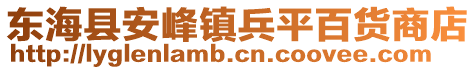 东海县安峰镇兵平百货商店
http://lyglenlamb.cn.coovee.com